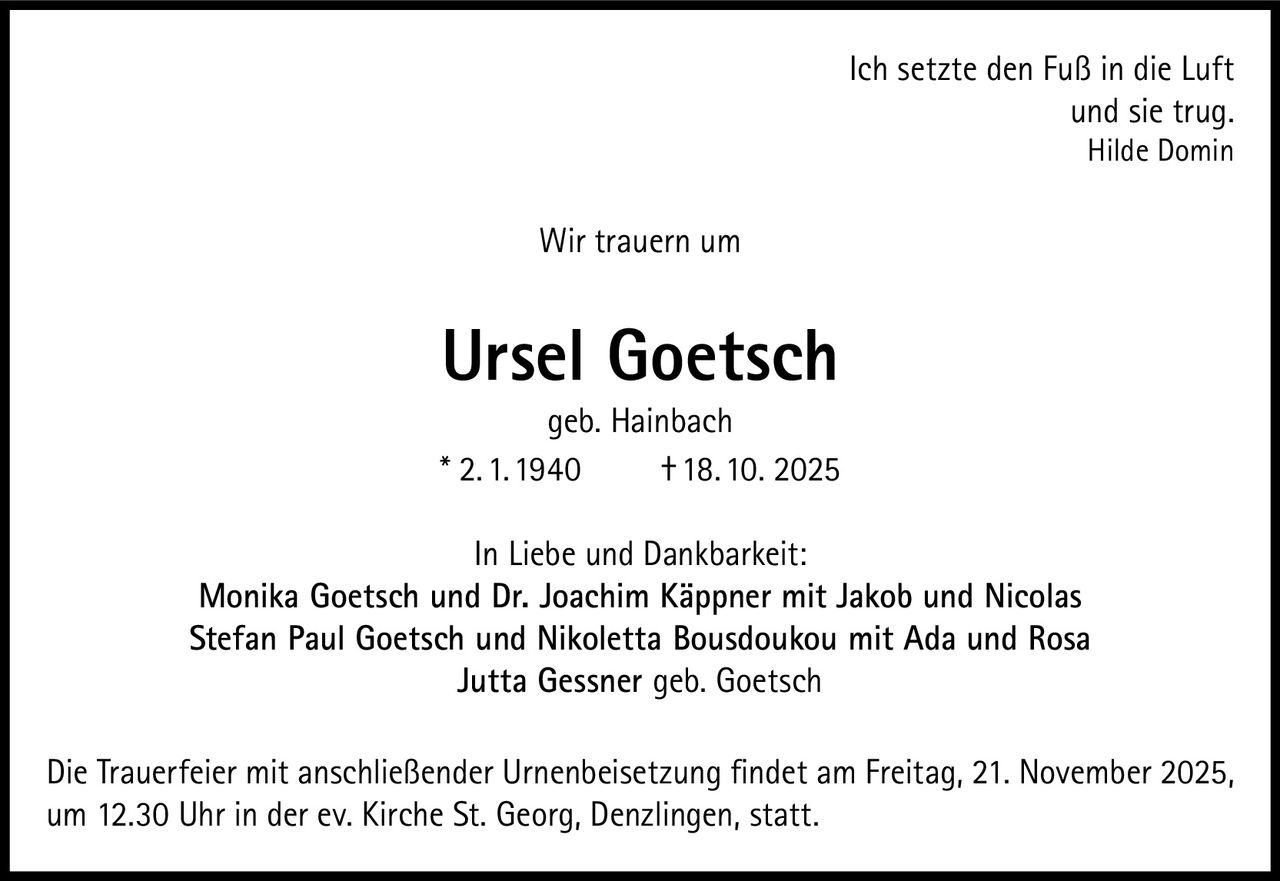 Ich setzte den Fuß in die Luft
und sie trug.
Hilde Domin

Wir trauern um

Ursel Goetsch

geb. Hainbach

* 2. 1. 1940 † 18. 10. 2025

In Liebe und Dankbarkeit:
Monika Goetsch und Dr. Joachim Käppner mit Jakob und Nicolas
Stefan Paul Goetsch und Nikoletta Bousdoukou mit Ada und Rosa
Jutta Gessner geb. Goetsch

Die Trauerfeier mit anschließender Urnenbeisetzung findet am Freitag, 21. November 2025, um 12.30 Uhr in der ev. Kirche St. Georg, Denzlingen, statt.